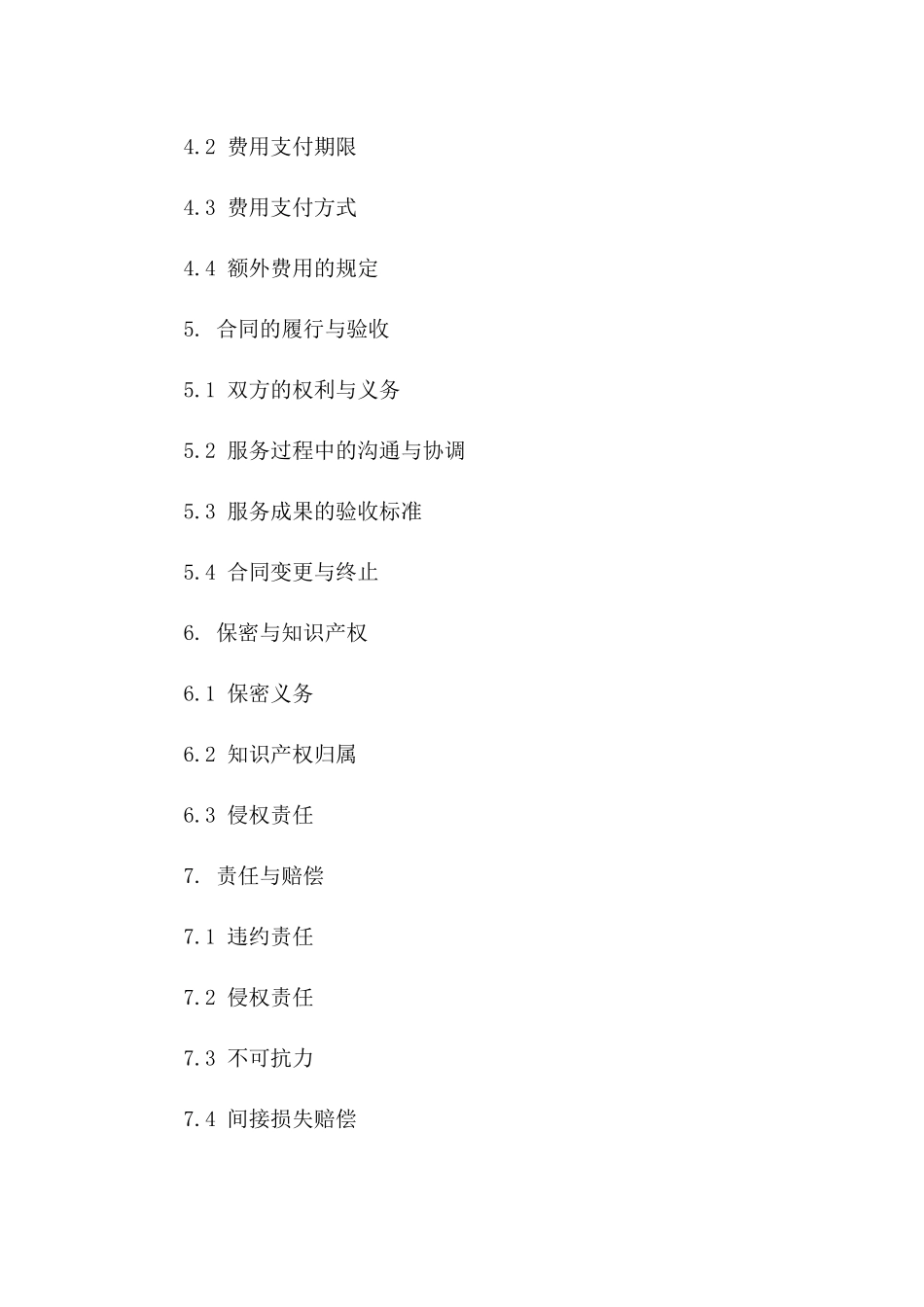 4.2 费用支付期限

4.3 费用支付方式

4.4 额外费用的规定

5. 合同的履行与验收

5.1 双方的权利与义务

5.2 服务过程中的沟通与协调

5.3 服务成果的验收标准

5.4 合同变更与终止

6. 保密与知识产权

6.1 保密义务

6.2 知识产权归属

6.3 侵权责任

7. 责任与赔偿

7.1 违约责任

7.2 侵权责任

7.3 不可抗力

7.4 间接损失赔偿